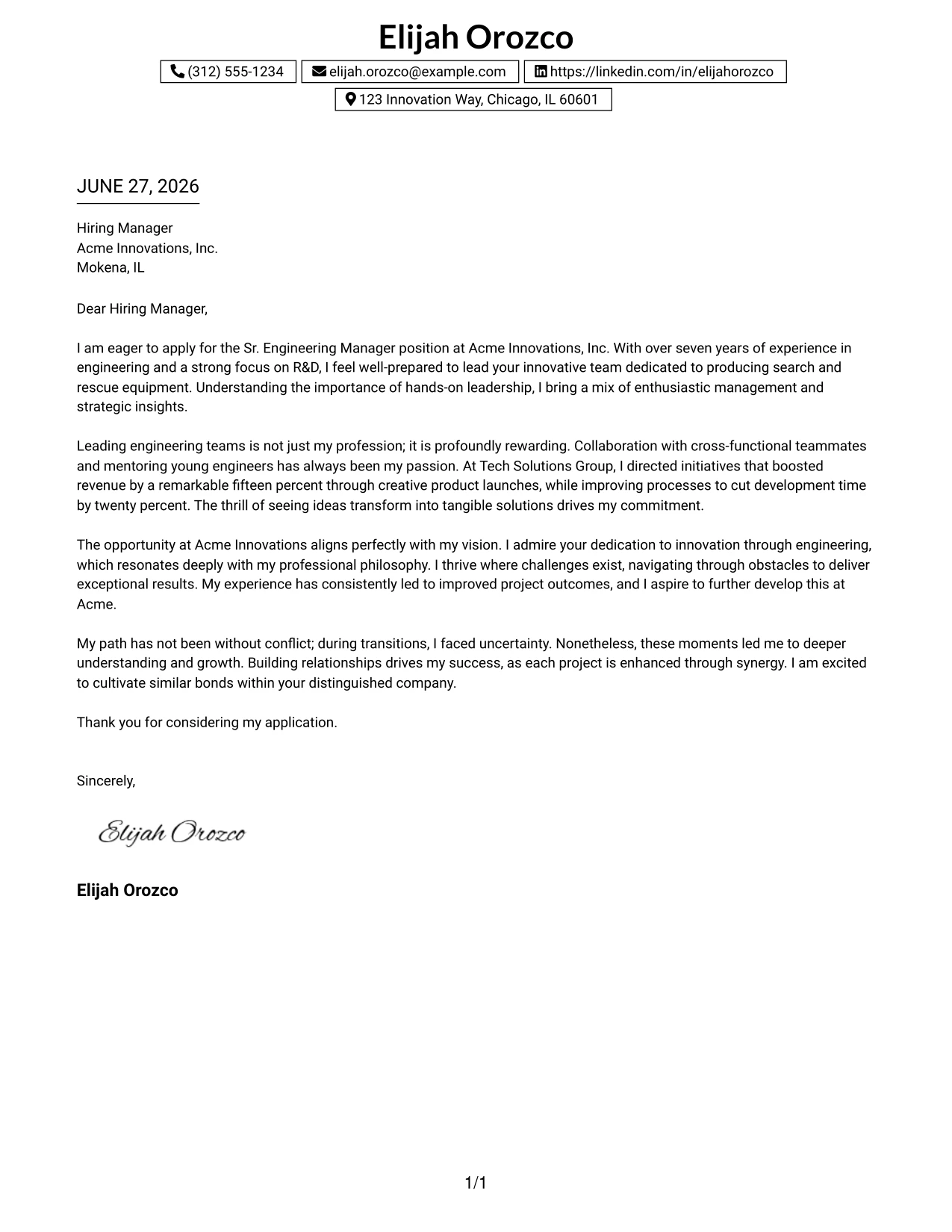 Elijah Orozco

(312) 555-1234

elijah.orozco@example.com

https://linkedin.com/in/elijahorozco

123 Innovation Way, Chicago, IL 60601

JUNE 27, 2026

Hiring Manager
Acme Innovations, Inc.
Mokena, IL

Dear Hiring Manager,

I am eager to apply for the Sr. Engineering Manager position at Acme Innovations, Inc. With over seven years of experience in engineering and a strong focus on R&D, I feel well-prepared to lead your innovative team dedicated to producing search and rescue equipment. Understanding the importance of hands-on leadership, I bring a mix of enthusiastic management and strategic insights.

Leading engineering teams is not just my profession; it is profoundly rewarding. Collaboration with cross-functional teammates and mentoring young engineers has always been my passion. At Tech Solutions Group, I directed initiatives that boosted revenue by a remarkable fifteen percent through creative product launches, while improving processes to cut development time by twenty percent. The thrill of seeing ideas transform into tangible solutions drives my commitment.

The opportunity at Acme Innovations aligns perfectly with my vision. I admire your dedication to innovation through engineering, which resonates deeply with my professional philosophy. I thrive where challenges exist, navigating through obstacles to deliver exceptional results. My experience has consistently led to improved project outcomes, and I aspire to further develop this at Acme.

My path has not been without conflict; during transitions, I faced uncertainty. Nonetheless, these moments led me to deeper understanding and growth. Building relationships drives my success, as each project is enhanced through synergy. I am excited to cultivate similar bonds within your distinguished company.

Thank you for considering my application.

Sincerely,

Elijah Orozco

Elijah Orozco

1/1